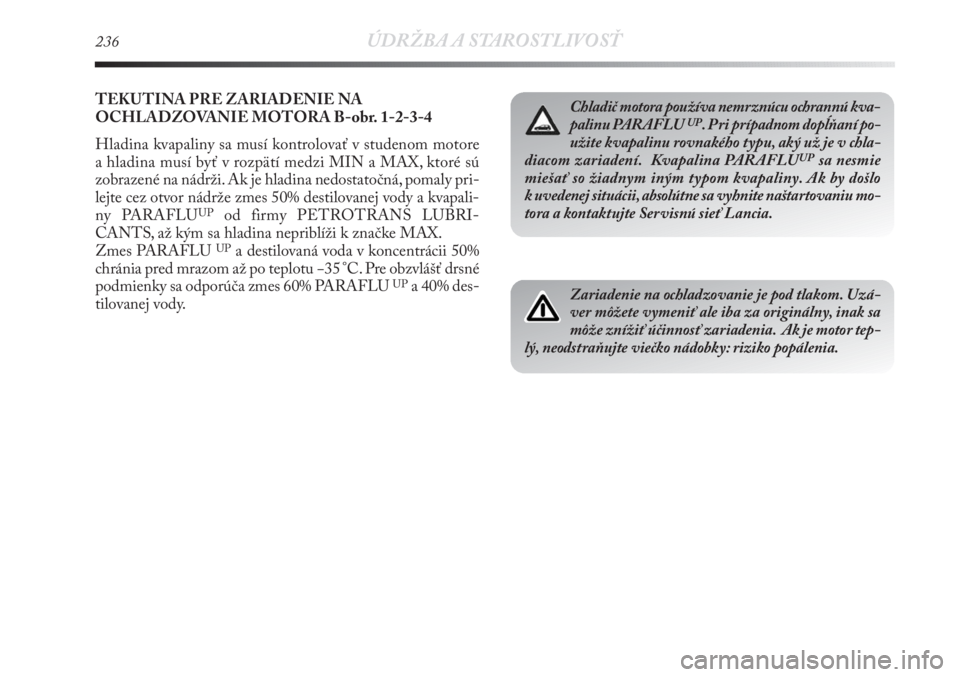 236 ÚDRŽBA A STAROSTLIVOSŤ

TEKUTINA PRE ZARIADENIE NA OCHLADZOVANIE MOTORA B-obr. 1-2-3-4

Hladina kvapaliny sa musí kontrolovať v studenom motore a hladina musí byť v rozpätí medzi MIN a MAX, ktoré sú zobrazené na nádrži. Ak je hladina nedostatočná, pomaly prilejte cez otvor nádrže zmes 50% destilovanej vody a kvapaliny PARAFLU$^{UP}$ od firmy PETROTRANS LUBRICANTS, až kým sa hladina nepriblíži k značke MAX.
Zmes PARAFLU $^{UP}$ a destilovaná voda v koncentrácii 50% chránia pred mrazom až po teplotu –35 °C. Pre obzvlášť drsné podmienky sa odporúča zmes 60% PARAFLU $^{UP}$ a 40% destilovanej vody.

Chladič motora používa nemrznúcu ochrannú kvapalinu PARAFLU $^{UP}$. Pri prípadnom dopĺňaní použite kvapalinu rovnakého typu, aký už je v chladiacom zariadení. Kvapalina PARAFLU$^{UP}$ sa nesmie miešať so žiadnym iným typom kvapaliny. Ak by došlo k uvedenej situácii, absolútne sa vyhnite naštartovaniu motora a kontaktujte Servisnú sieť Lancia.

Zariadenie na ochladzovanie je pod tlakom. Uzáver môžete vymeniť ale iba za originálny, inak sa môže znížiť účinnosť zariadenia. Ak je motor teplý, neodstraňujte viečko nádobky: riziko popálenia.

carmanualsonline.info